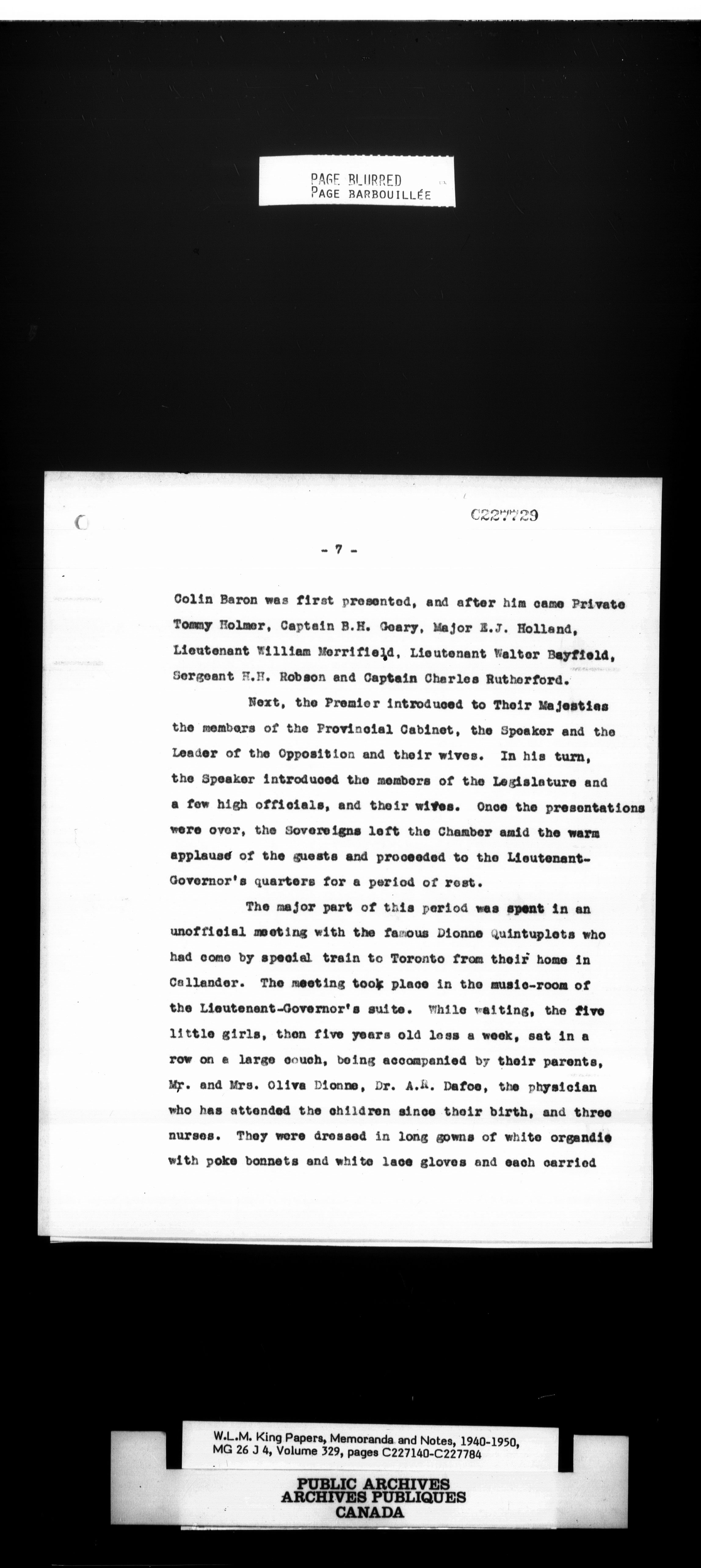 PAGE BLURRED
PAGE BARBOUILLÉE

C227729

- 7 -

Colin Baron was first presented, and after him came Private Tommy Holmer, Captain B.H. Geary, Major E.J. Holland, Lieutenant William Merrifield, Lieutenant Walter Bayfield, Sergeant H.H. Robson and Captain Charles Rutherford.

Next, the Premier introduced to Their Majesties the members of the Provincial Cabinet, the Speaker and the Leader of the Opposition and their wives. In his turn, the Speaker introduced the members of the Legislature and a few high officials, and their wives. Once the presentations were over, the Sovereigns left the Chamber amid the warm applause of the guests and proceeded to the Lieutenant-Governor's quarters for a period of rest.

The major part of this period was spent in an unofficial meeting with the famous Dionne Quintuplets who had come by special train to Toronto from their home in Callander. The meeting took place in the music-room of the Lieutenant-Governor's suite. While waiting, the five little girls, then five years old less a week, sat in a row on a large couch, being accompanied by their parents, Mr. and Mrs. Oliva Dionne, Dr. A.R. Dafoe, the physician who has attended the children since their birth, and three nurses. They were dressed in long gowns of white organdie with poke bonnets and white lace gloves and each carried

W.L.M. King Papers, Memoranda and Notes, 1940-1950, MG 26 J 4, Volume 329, pages C227140-C227784

PUBLIC ARCHIVES
ARCHIVES PUBLIQUES
CANADA